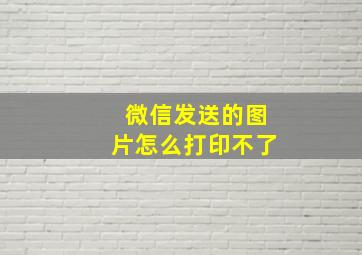 微信发送的图片怎么打印不了